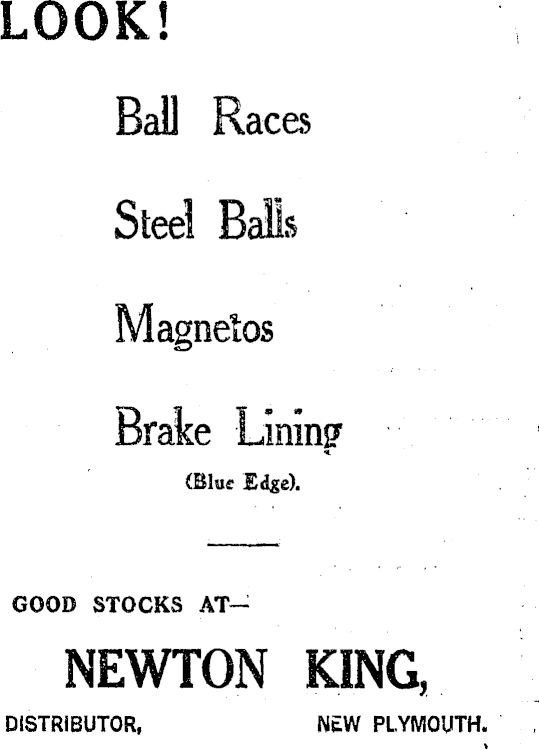 LOOK!

Ball Races

Steel Balls

Magnetos

Brake Lining

(Blue Edge).

GOOD STOCKS AT—

NEWTON KING,

DISTRIBUTOR, NEW PLYMOUTH.